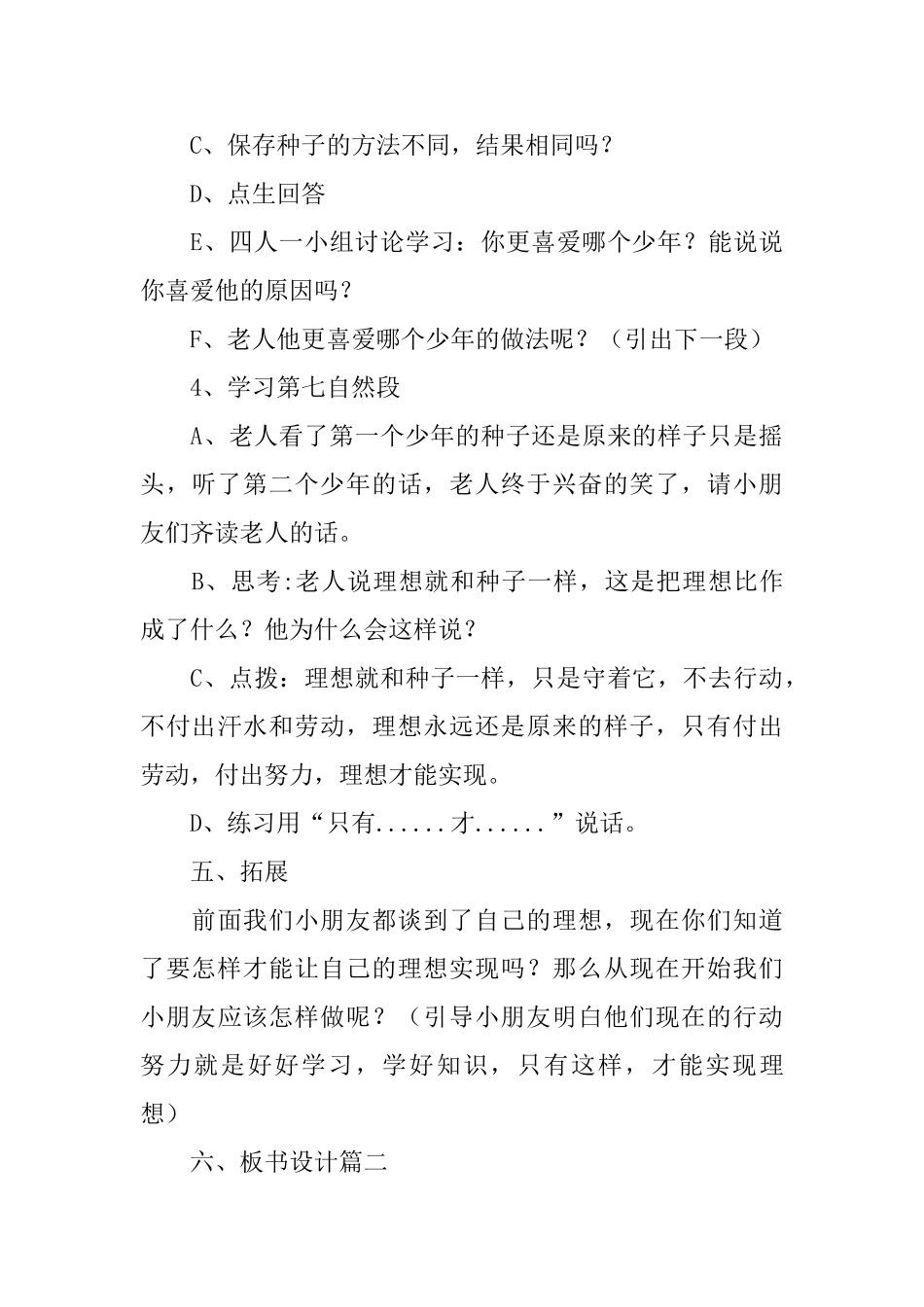 C、保存种子的方法不同，结果相同吗？

D、点生回答

E、四人一小组讨论学习：你更喜爱哪个少年？能说说你喜爱他的原因吗？

F、老人他更喜爱哪个少年的做法呢？（引出下一段）

4、学习第七自然段

A、老人看了第一个少年的种子还是原来的样子只是摇头，听了第二个少年的话，老人终于兴奋的笑了，请小朋友们齐读老人的话。

B、思考:老人说理想就和种子一样，这是把理想比作成了什么？他为什么会这样说？

C、点拨：理想就和种子一样，只是守着它，不去行动，不付出汗水和劳动，理想永远还是原来的样子，只有付出劳动，付出努力，理想才能实现。

D、练习用“只有......才......”说话。

五、拓展

前面我们小朋友都谈到了自己的理想，现在你们知道了要怎样才能让自己的理想实现吗？那么从现在开始我们小朋友应该怎样做呢？（引导小朋友明白他们现在的行动努力就是好好学习，学好知识，只有这样，才能实现理想）

六、板书设计篇二